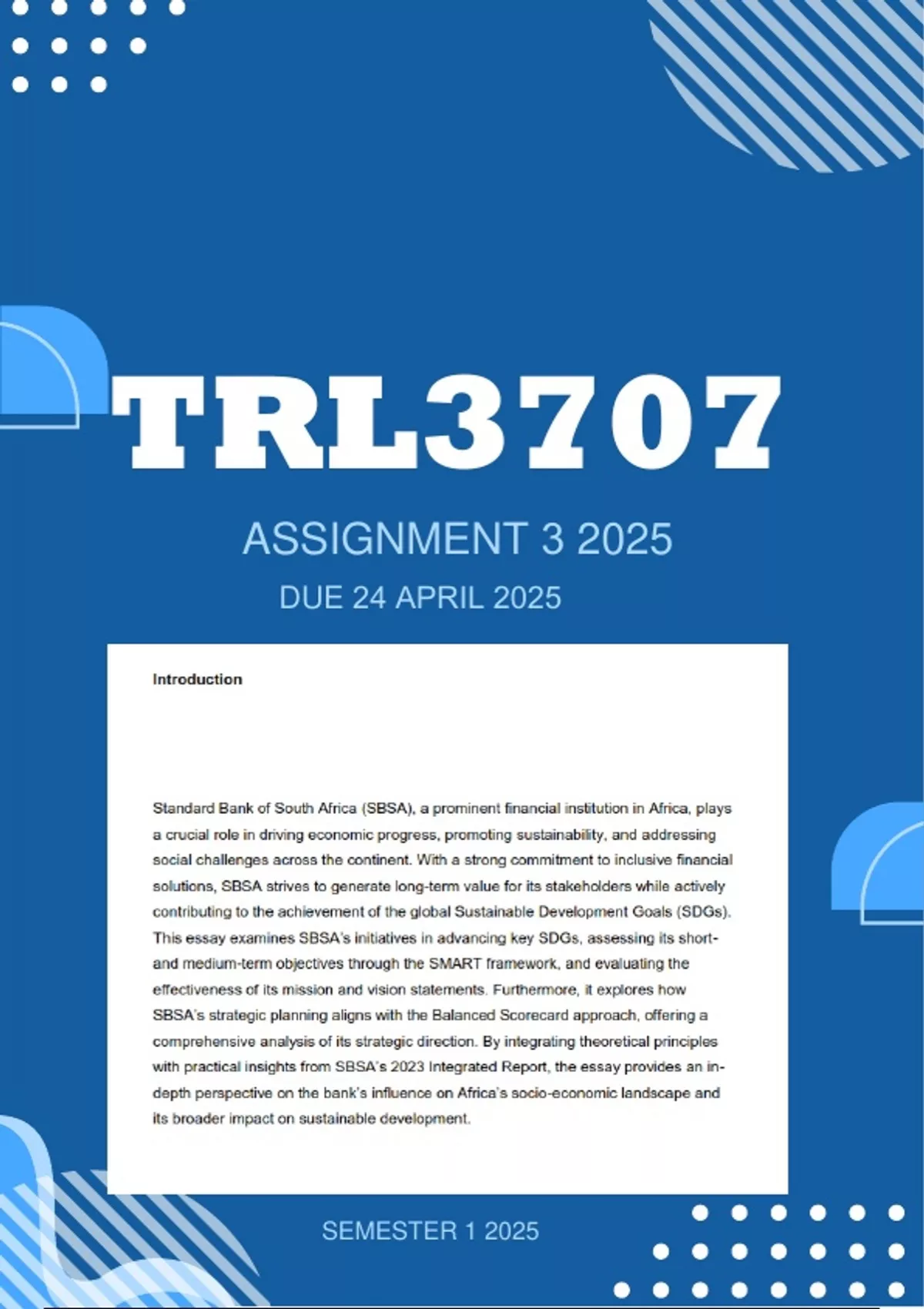 TRL3707

ASSIGNMENT 3 2025

DUE 24 APRIL 2025

Introduction

Standard Bank of South Africa (SBSA), a prominent financial institution in Africa, plays a crucial role in driving economic progress, promoting sustainability, and addressing social challenges across the continent. With a strong commitment to inclusive financial solutions, SBSA strives to generate long-term value for its stakeholders while actively contributing to the achievement of the global Sustainable Development Goals (SDGs). This essay examines SBSA's initiatives in advancing key SDGs, assessing its short- and medium-term objectives through the SMART framework, and evaluating the effectiveness of its mission and vision statements. Furthermore, it explores how SBSA's strategic planning aligns with the Balanced Scorecard approach, offering a comprehensive analysis of its strategic direction. By integrating theoretical principles with practical insights from SBSA's 2023 Integrated Report, the essay provides an in-depth perspective on the bank's influence on Africa's socio-economic landscape and its broader impact on sustainable development.

SEMESTER 1 2025